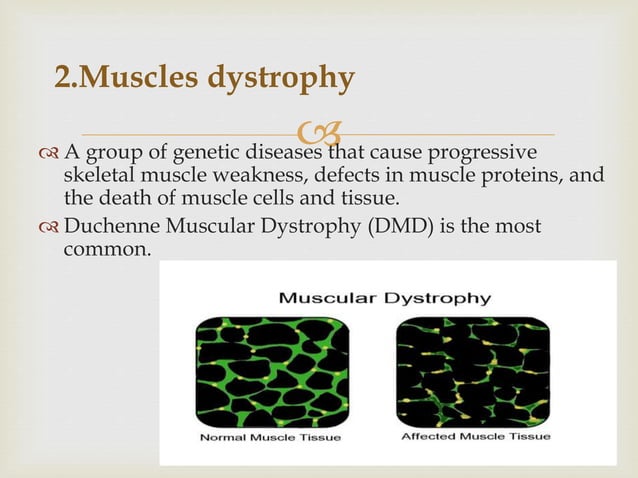 2.Muscles dystrophy

A group of genetic diseases that cause progressive skeletal muscle weakness, defects in muscle proteins, and the death of muscle cells and tissue.

Duchenne Muscular Dystrophy (DMD) is the most common.

Muscular Dystrophy

Normal Muscle Tissue

Affected Muscle Tissue